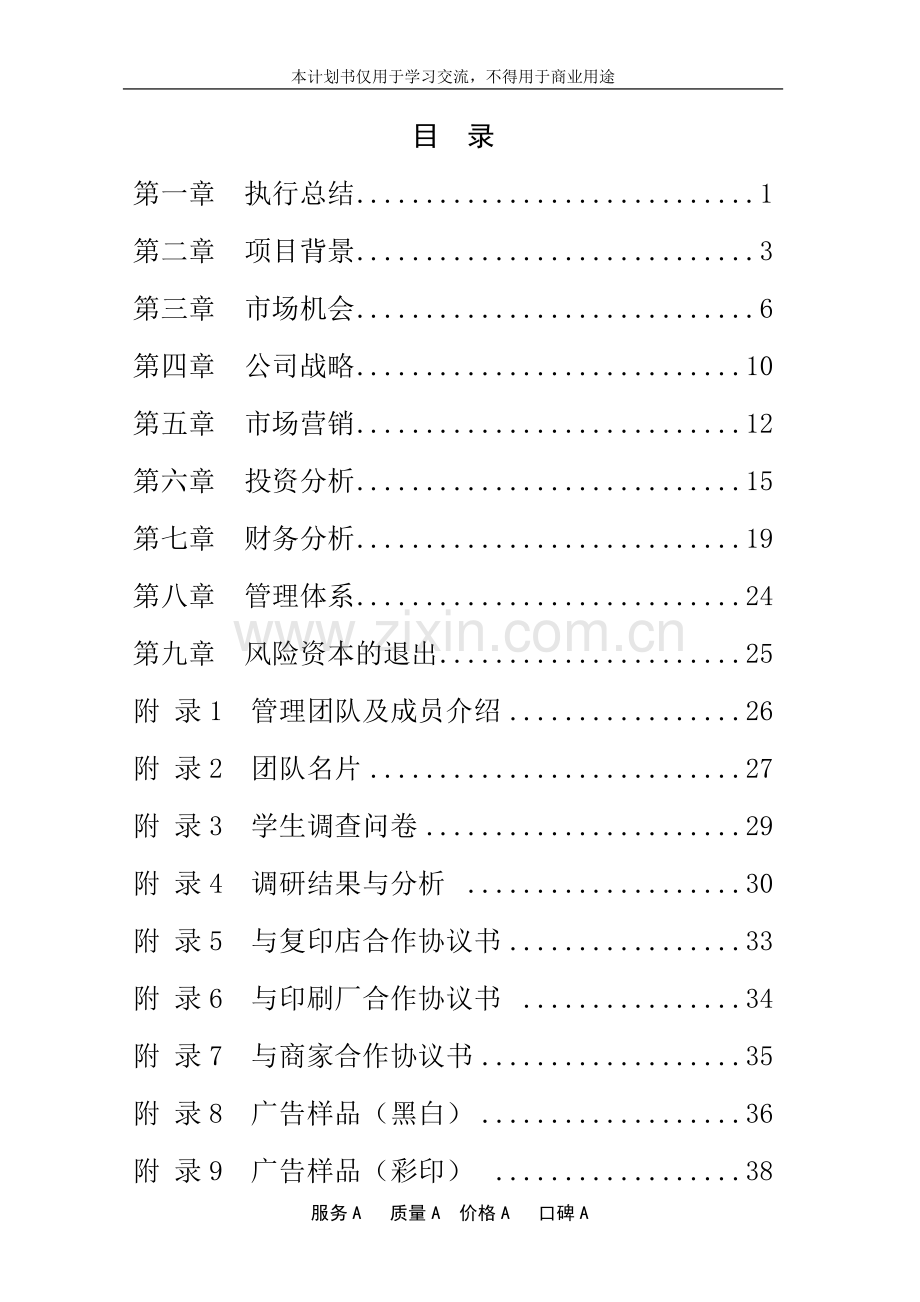 本计划书仅用于学习交流，不得用于商业用途

目 录

第一章 执行总结 1

第二章 项目背景 3

第三章 市场机会 6

第四章 公司战略 10

第五章 市场营销 12

第六章 投资分析 15

第七章 财务分析 19

第八章 管理体系 24

第九章 风险资本的退出 25

附 录1 管理团队及成员介绍 26

附 录2 团队名片 27

附 录3 学生调查问卷 29

附 录4 调研结果与分析 30

附 录5 与复印店合作协议书 33

附 录6 与印刷厂合作协议书 34

附 录7 与商家合作协议书 35

附 录8 广告样品（黑白） 36

附 录9 广告样品（彩印） 38

服务A 质量A 价格A 口碑A

www.zixin.com.cn